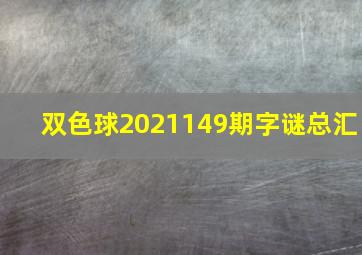 双色球2021149期字谜总汇